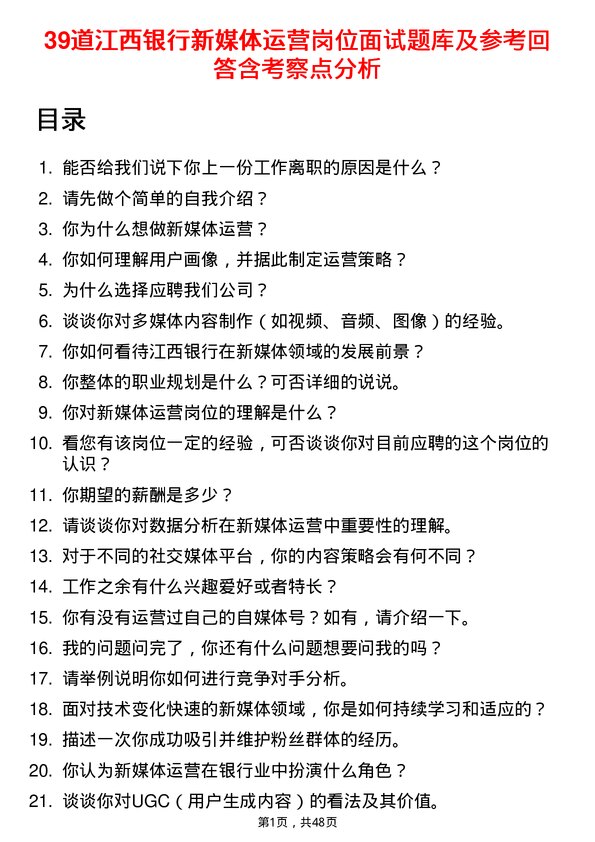 39道江西银行新媒体运营岗位面试题库及参考回答含考察点分析

目录

1. 能否给我们说下你上一份工作离职的原因是什么？
2. 请先做个简单的自我介绍？
3. 你为什么想做新媒体运营？
4. 你如何理解用户画像，并据此制定运营策略？
5. 为什么选择应聘我们公司？
6. 谈谈你对多媒体内容制作（如视频、音频、图像）的经验。
7. 你如何看待江西银行在新媒体领域的发展前景？
8. 你整体的职业规划是什么？可否详细的说说。
9. 你对新媒体运营岗位的理解是什么？
10. 看您有该岗位一定的经验，可否谈谈你对目前应聘的这个岗位的认识？
11. 你期望的薪酬是多少？
12. 请谈谈你对数据分析在新媒体运营中重要性的理解。
13. 对于不同的社交媒体平台，你的内容策略会有何不同？
14. 工作之余有什么兴趣爱好或者特长？
15. 你有没有运营过自己的自媒体号？如有，请介绍一下。
16. 我的问题问完了，你还有什么问题想要问我的吗？
17. 请举例说明你如何进行竞争对手分析。
18. 面对技术变化快速的新媒体领域，你是如何持续学习和适应的？
19. 描述一次你成功吸引并维护粉丝群体的经历。
20. 你认为新媒体运营在银行业中扮演什么角色？
21. 谈谈你对UGC（用户生成内容）的看法及其价值。

第1页，共48页